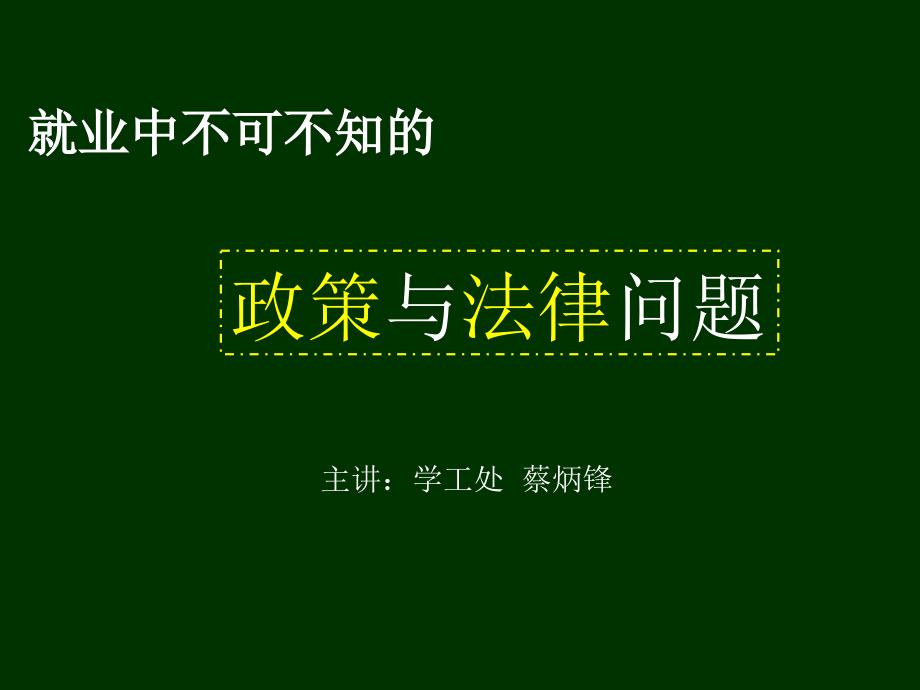 就业中不可不知的

政策与法律问题

主讲：学工处 蔡炳锋